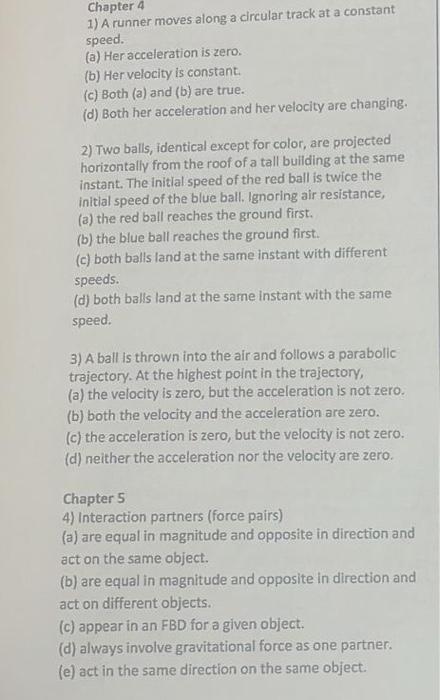 Chapter 4
1) A runner moves along a circular track at a constant speed.
(a) Her acceleration is zero.
(b) Her velocity is constant.
(c) Both (a) and (b) are true.
(d) Both her acceleration and her velocity are changing.

2) Two balls, identical except for color, are projected horizontally from the roof of a tall building at the same instant. The initial speed of the red ball is twice the initial speed of the blue ball. Ignoring air resistance,
(a) the red ball reaches the ground first.
(b) the blue ball reaches the ground first.
(c) both balls land at the same instant with different speeds.
(d) both balls land at the same instant with the same speed.

3) A ball is thrown into the air and follows a parabolic trajectory. At the highest point in the trajectory,
(a) the velocity is zero, but the acceleration is not zero.
(b) both the velocity and the acceleration are zero.
(c) the acceleration is zero, but the velocity is not zero.
(d) neither the acceleration nor the velocity are zero.

Chapter 5
4) Interaction partners (force pairs)
(a) are equal in magnitude and opposite in direction and act on the same object.
(b) are equal in magnitude and opposite in direction and act on different objects.
(c) appear in an FBD for a given object.
(d) always involve gravitational force as one partner.
(e) act in the same direction on the same object.